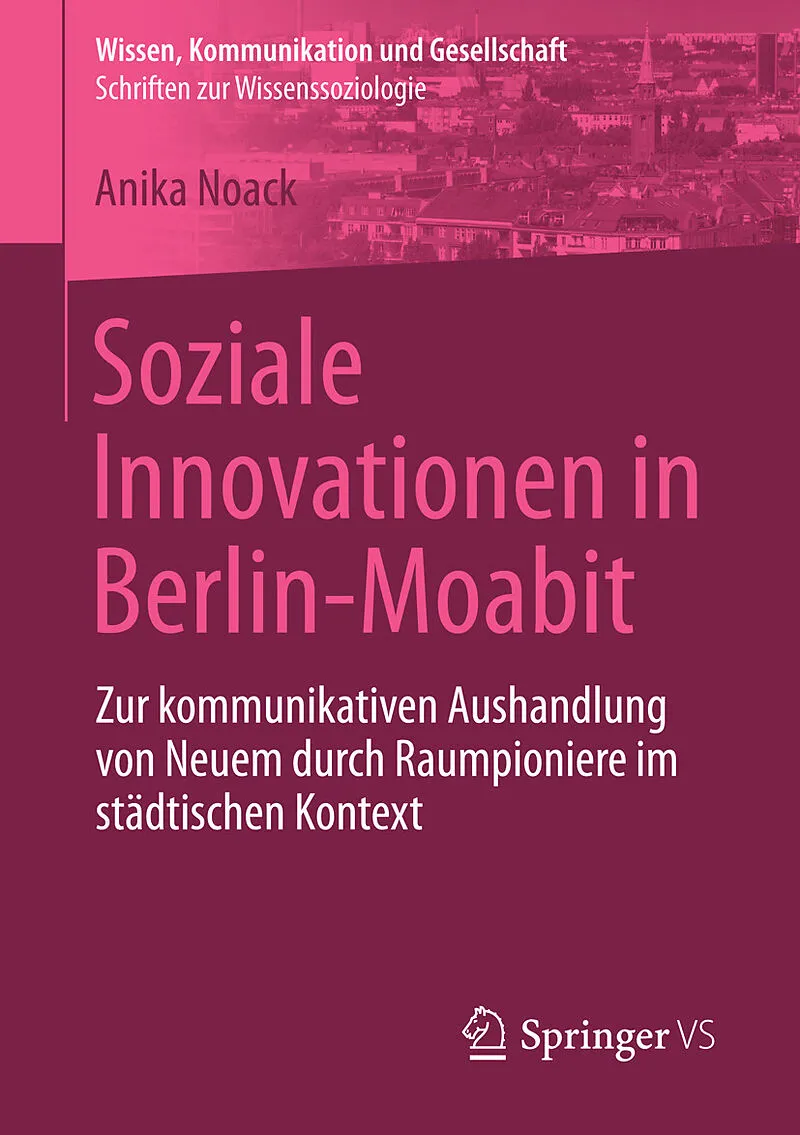 Wissen, Kommunikation und Gesellschaft
Schriften zur Wissenssoziologie

Anika Noack

Soziale Innovationen in Berlin-Moabit

Zur kommunikativen Aushandlung von Neuem durch Raumpioniere im städtischen Kontext

Springer VS